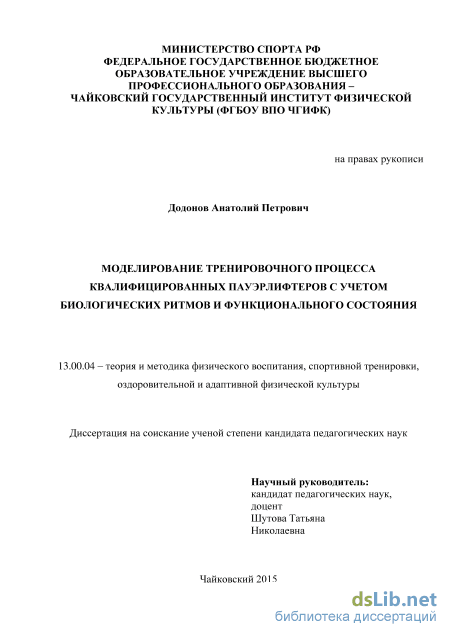 МИНИСТЕРСТВО СПОРТА РФ
ФЕДЕРАЛЬНОЕ ГОСУДАРСТВЕННОЕ БЮДЖЕТНОЕ ОБРАЗОВАТЕЛЬНОЕ УЧРЕЖДЕНИЕ ВЫСШЕГО ПРОФЕССИОНАЛЬНОГО ОБРАЗОВАНИЯ – ЧАЙКОВСКИЙ ГОСУДАРСТВЕННЫЙ ИНСТИТУТ ФИЗИЧЕСКОЙ КУЛЬТУРЫ (ФГБОУ ВПО ЧГИФК)

на правах рукописи

Додонов Анатолий Петрович

МОДЕЛИРОВАНИЕ ТРЕНИРОВОЧНОГО ПРОЦЕССА КВАЛИФИЦИРОВАННЫХ ПАУЭРЛИФТЕРОВ С УЧЕТОМ БИОЛОГИЧЕСКИХ РИТМОВ И ФУНКЦИОНАЛЬНОГО СОСТОЯНИЯ

13.00.04 – теория и методика физического воспитания, спортивной тренировки, оздоровительной и адаптивной физической культуры

Диссертация на соискание ученой степени кандидата педагогических наук

Научный руководитель:
кандидат педагогических наук, доцент
Шутова Татьяна Николаевна

Чайковский 2015

dsLib.net
библиотека диссертаций